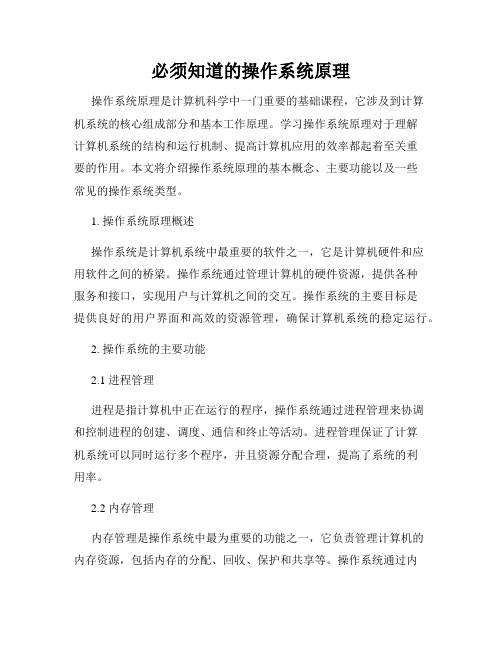 必须知道的操作系统原理

操作系统原理是计算机科学中一门重要的基础课程，它涉及到计算机系统的核心组成部分和基本工作原理。学习操作系统原理对于理解计算机系统的结构和运行机制、提高计算机应用的效率都起着至关重要的作用。本文将介绍操作系统原理的基本概念、主要功能以及一些常见的操作系统类型。

1. 操作系统原理概述

操作系统是计算机系统中最重要的软件之一，它是计算机硬件和应用软件之间的桥梁。操作系统通过管理计算机的硬件资源，提供各种服务和接口，实现用户与计算机之间的交互。操作系统的主要目标是提供良好的用户界面和高效的资源管理，确保计算机系统的稳定运行。

2. 操作系统的主要功能

2.1 进程管理

进程是指计算机中正在运行的程序，操作系统通过进程管理来协调和控制进程的创建、调度、通信和终止等活动。进程管理保证了计算机系统可以同时运行多个程序，并且资源分配合理，提高了系统的利用率。

2.2 内存管理

内存管理是操作系统中最为重要的功能之一，它负责管理计算机的内存资源，包括内存的分配、回收、保护和共享等。操作系统通过内